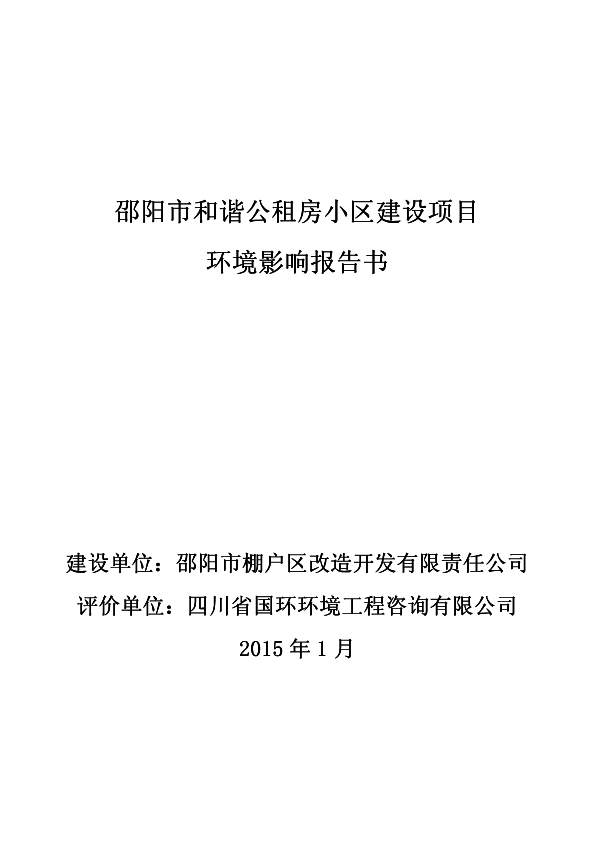 邵阳市和谐公租房小区建设项目
环境影响报告书

建设单位：邵阳市棚户区改造开发有限责任公司
评价单位：四川省国环环境工程咨询有限公司
2015 年 1 月